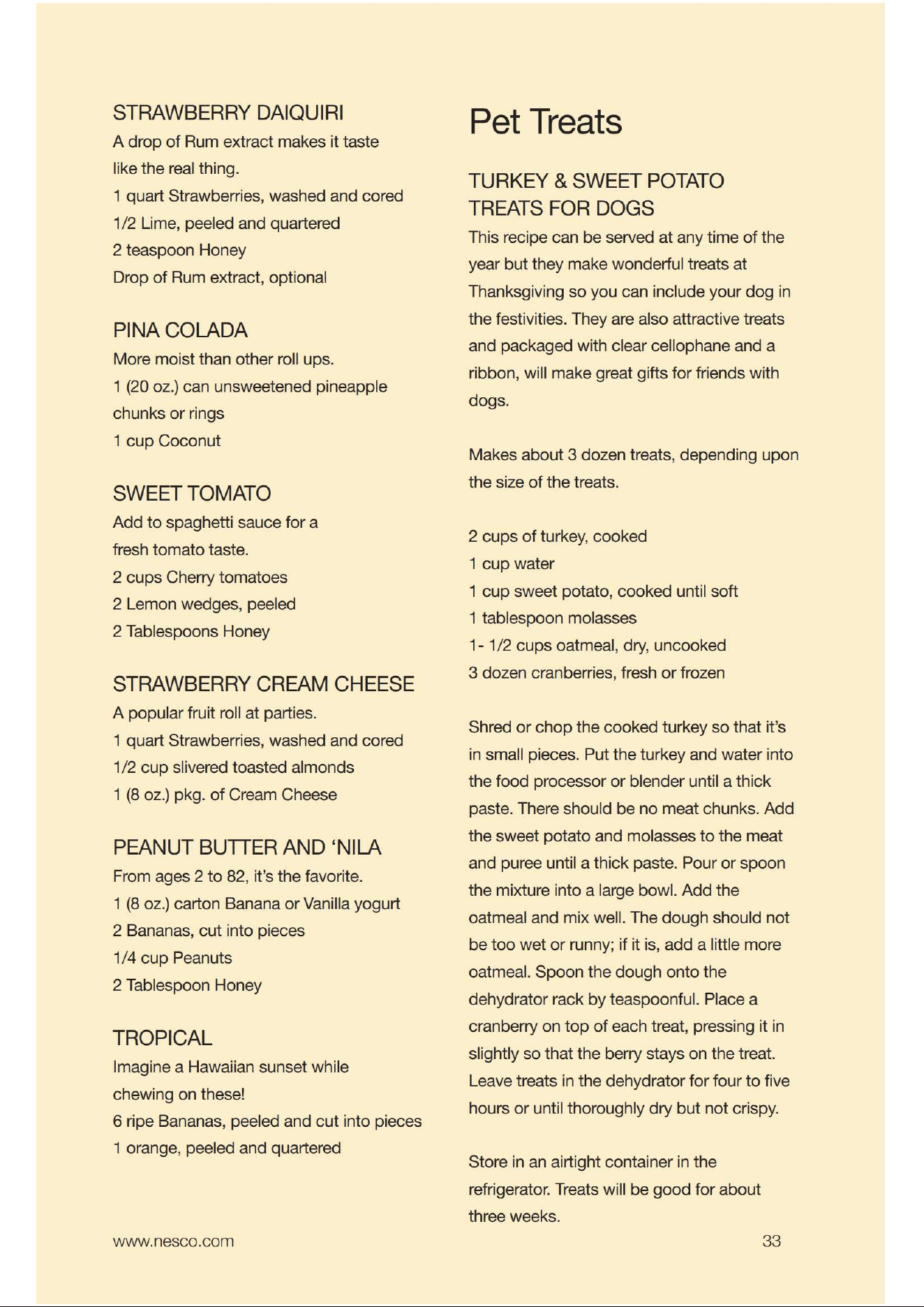 STRAWBERRY DAIQUIRI

A drop of Rum extract makes it taste like the real thing.

1 quart Strawberries, washed and cored
1/2 Lime, peeled and quartered
2 teaspoon Honey
Drop of Rum extract, optional

PINA COLADA

More moist than other roll ups.

1 (20 oz.) can unsweetened pineapple chunks or rings
1 cup Coconut

SWEET TOMATO

Add to spaghetti sauce for a fresh tomato taste.

2 cups Cherry tomatoes
2 Lemon wedges, peeled
2 Tablespoons Honey

STRAWBERRY CREAM CHEESE

A popular fruit roll at parties.

1 quart Strawberries, washed and cored
1/2 cup slivered toasted almonds
1 (8 oz.) pkg. of Cream Cheese

PEANUT BUTTER AND 'NILA

From ages 2 to 82, it's the favorite.

1 (8 oz.) carton Banana or Vanilla yogurt
2 Bananas, cut into pieces
1/4 cup Peanuts
2 Tablespoon Honey

TROPICAL

Imagine a Hawaiian sunset while chewing on these!

6 ripe Bananas, peeled and cut into pieces
1 orange, peeled and quartered

Pet Treats

TURKEY & SWEET POTATO TREATS FOR DOGS

This recipe can be served at any time of the year but they make wonderful treats at Thanksgiving so you can include your dog in the festivities. They are also attractive treats and packaged with clear cellophane and a ribbon, will make great gifts for friends with dogs.

Makes about 3 dozen treats, depending upon the size of the treats.

2 cups of turkey, cooked
1 cup water
1 cup sweet potato, cooked until soft
1 tablespoon molasses
1- 1/2 cups oatmeal, dry, uncooked
3 dozen cranberries, fresh or frozen

Shred or chop the cooked turkey so that it's in small pieces. Put the turkey and water into the food processor or blender until a thick paste. There should be no meat chunks. Add the sweet potato and molasses to the meat and puree until a thick paste. Pour or spoon the mixture into a large bowl. Add the oatmeal and mix well. The dough should not be too wet or runny; if it is, add a little more oatmeal. Spoon the dough onto the dehydrator rack by teaspoonful. Place a cranberry on top of each treat, pressing it in slightly so that the berry stays on the treat. Leave treats in the dehydrator for four to five hours or until thoroughly dry but not crispy.

Store in an airtight container in the refrigerator. Treats will be good for about three weeks.

www.nesco.com

33